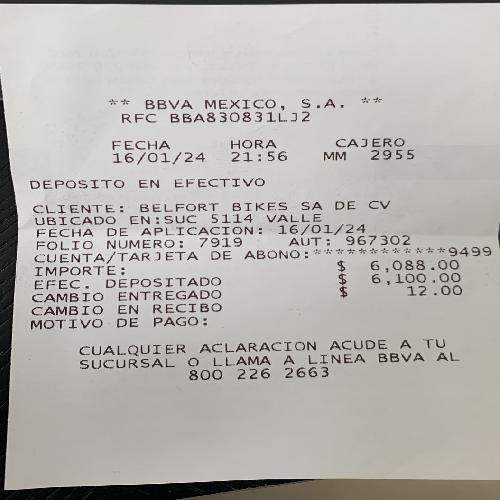 ** BBVA MEXICO, S.A. **
RFC BBA830831LJ2

FECHA HORA CAJERO
16/01/24 21:56 MM 2955

DEPOSITO EN EFECTIVO

CLIENTE: BELFORT BIKES SA DE CV
UBICADO EN:SUC 5114 VALLE
FECHA DE APLICACION: 16/01/24
FOLIO NUMERO: 7919 AUT: 967302
CUENTA/TARJETA DE ABONO:************9499
IMPORTE: $ 6,088.00
EFEC. DEPOSITADO $ 6,100.00
CAMBIO ENTREGADO $ 12.00
CAMBIO EN RECIBO
MOTIVO DE PAGO:

CUALQUIER ACLARACION ACUDE A TU SUCURSAL O LLAMA A LINEA BBVA AL 800 226 2663